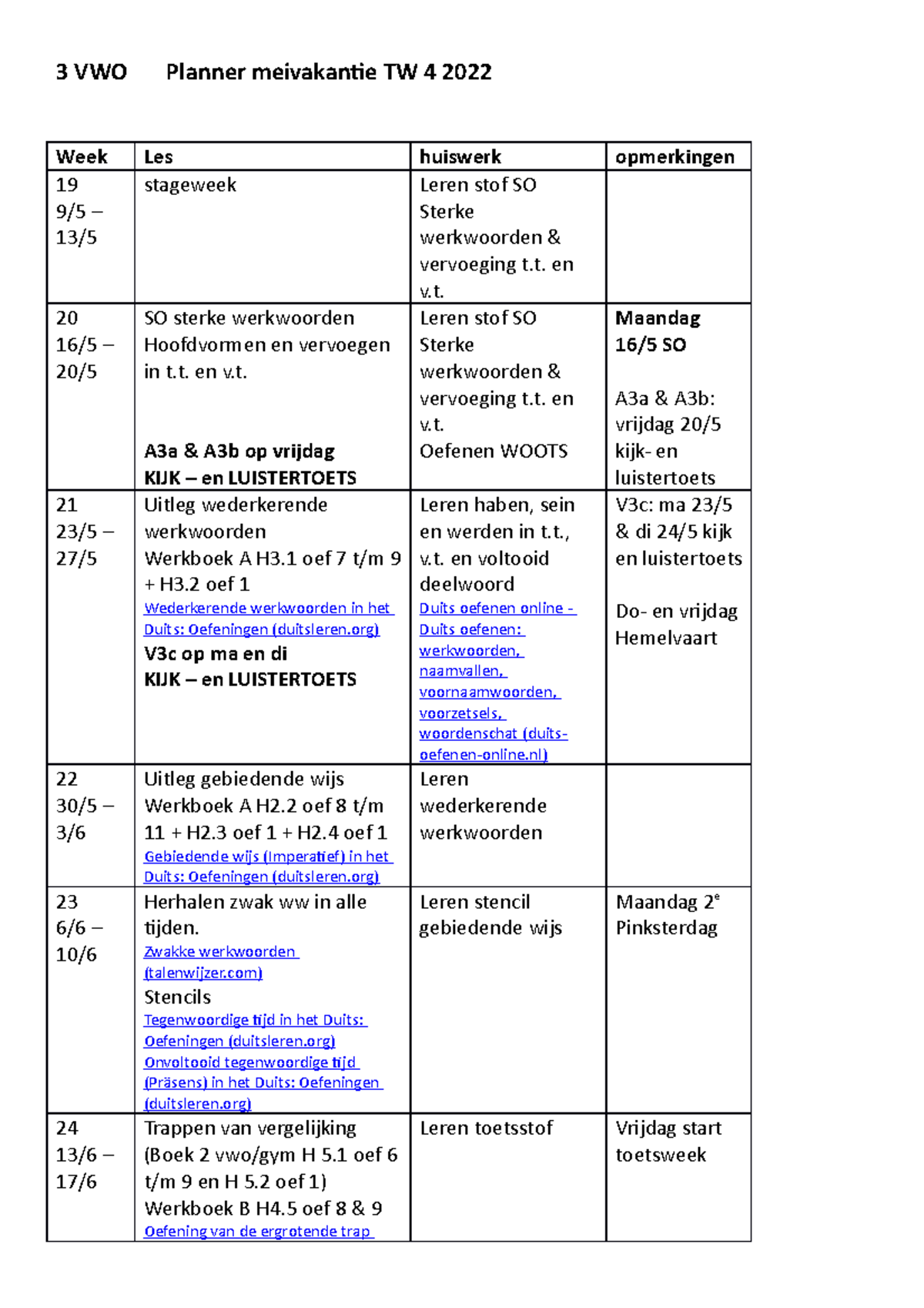 3 VWO Planner meivakantie TW 4 2022

| Week | Les | huiswerk | opmerkingen |
|---|---|---|---|
| 19 9/5 – 13/5 | stageweek | Leren stof SO Sterke werkwoorden & vervoeging t.t. en v.t. | |
| 20 16/5 – 20/5 | SO sterke werkwoorden Hoofdvormen en vervoegen in t.t. en v.t. A3a & A3b op vrijdag KIJK – en LUISTERTOETS | Leren stof SO Sterke werkwoorden & vervoeging t.t. en v.t. Oefenen WOOTS | Maandag 16/5 SO A3a & A3b: vrijdag 20/5 kijk- en luistertoets |
| 21 23/5 – 27/5 | Uitleg wederkerende werkwoorden Werkboek A H3.1 oef 7 t/m 9 + H3.2 oef 1 Wederkerende werkwoorden in het Duits: Oefeningen (duitsleren.org) V3c op ma en di KIJK – en LUISTERTOETS | Leren haben, sein en werden in t.t., v.t. en voltooid deelwoord Duits oefenen online - Duits oefenen: werkwoorden, naamvallen, voornaamwoorden, voorzetsels, woordenschat (duits-oefenen-online.nl) | V3c: ma 23/5 & di 24/5 kijk en luistertoets Do- en vrijdag Hemelvaart |
| 22 30/5 – 3/6 | Uitleg gebiedende wijs Werkboek A H2.2 oef 8 t/m 11 + H2.3 oef 1 + H2.4 oef 1 Gebiedende wijs (Imperatief) in het Duits: Oefeningen (duitsleren.org) | Leren wederkerende werkwoorden | |
| 23 6/6 – 10/6 | Herhalen zwak ww in alle tijden. Zwakke werkwoorden (talenwijzer.com) Stencils Tegenwoordige tijd in het Duits: Oefeningen (duitsleren.org) Onvoltooid tegenwoordige tijd (Präsens) in het Duits: Oefeningen (duitsleren.org) | Leren stencil gebiedende wijs | Maandag 2$^{e}$ Pinksterdag |
| 24 13/6 – 17/6 | Trappen van vergelijking (Boek 2 vwo/gym H 5.1 oef 6 t/m 9 en H 5.2 oef 1) Werkboek B H4.5 oef 8 & 9 Oefening van de ergrotende trap | Leren toetsstof | Vrijdag start toetsweek |